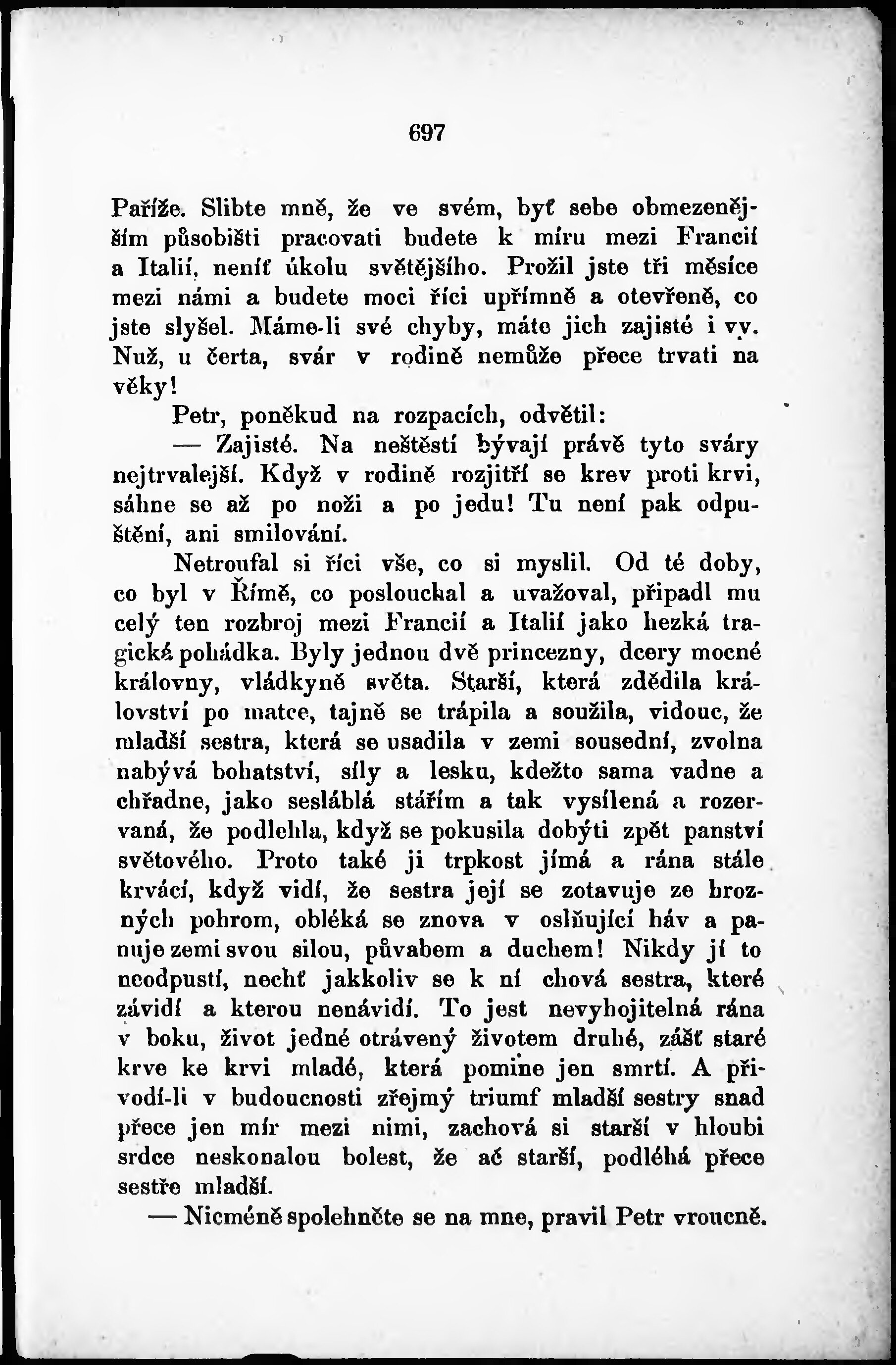 697

Paříže. Slibte mně, že ve svém, byť sebe obmezenějším působišti pracovati budete k míru mezi Francií a Italií, neníť úkolu světějšího. Prožil jste tři měsíce mezi námi a budete moci říci upřímně a otevřeně, co jste slyšel. Máme-li své chyby, máte jich zajisté i vy. Nuž, u čerta, svár v rodině nemůže přece trvati na věky!

Petr, poněkud na rozpacích, odvětil:

— Zajisté. Na neštěstí bývají právě tyto sváry nejtrvalejší. Když v rodině rozjitří se krev proti krvi, sáhne se až po noži a po jedu! Tu není pak odpuštění, ani smilování.

Netroufal si říci vše, co si myslil. Od té doby, co byl v Římě, co poslouchal a uvažoval, připadl mu celý ten rozbroj mezi Francií a Italií jako hezká tragická pohádka. Byly jednou dvě princezny, dcery mocné královny, vládkyně světa. Starší, která zdědila království po matce, tajně se trápila a soužila, vidouc, že mladší sestra, která se usadila v zemi sousední, zvolna nabývá bohatství, síly a lesku, kdežto sama vadne a chřadne, jako sesláblá stářím a tak vysílená a rozervaná, že podlehla, když se pokusila dobýti zpět panství světového. Proto také ji trpkost jímá a rána stále krvácí, když vidí, že sestra její se zotavuje ze hrozných pohrom, obléká se znova v oslňující háv a panuje zemi svou silou, půvabem a duchem! Nikdy jí to neodpustí, nechť jakkoliv se k ní chová sestra, které závidí a kterou nenávidí. To jest nevyhojitelná rána v boku, život jedné otrávený životem druhé, zášť staré krve ke krvi mladé, která pomine jen smrtí. A přivodí-li v budoucnosti zřejmý triumf mladší sestry snad přece jen mír mezi nimi, zachová si starší v hloubi srdce neskonalou bolest, že ač starší, podléhá přece sestře mladší.

— Nicméně spolehněte se na mne, pravil Petr vroucně.